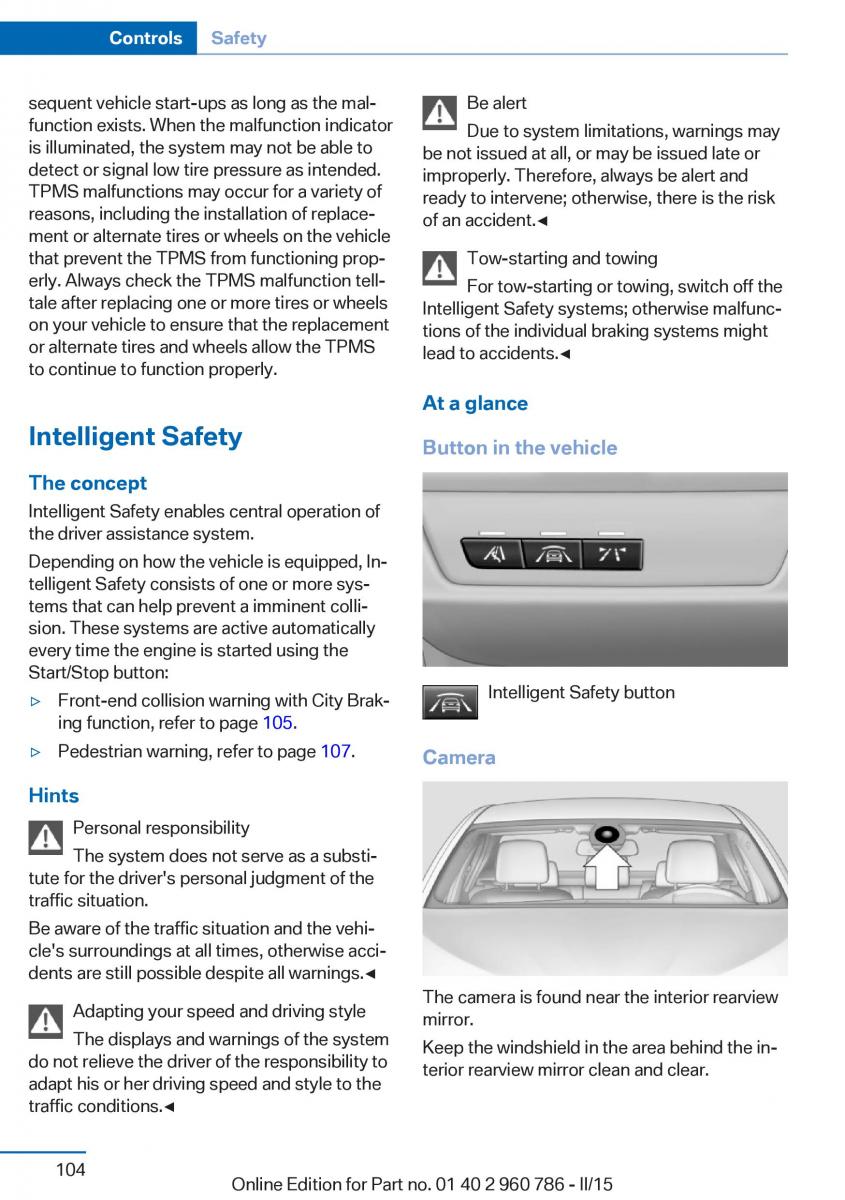 Controls Safety

sequent vehicle start-ups as long as the malfunction exists. When the malfunction indicator is illuminated, the system may not be able to detect or signal low tire pressure as intended. TPMS malfunctions may occur for a variety of reasons, including the installation of replacement or alternate tires or wheels on the vehicle that prevent the TPMS from functioning properly. Always check the TPMS malfunction telltale after replacing one or more tires or wheels on your vehicle to ensure that the replacement or alternate tires and wheels allow the TPMS to continue to function properly.

Intelligent Safety

The concept

Intelligent Safety enables central operation of the driver assistance system.

Depending on how the vehicle is equipped, Intelligent Safety consists of one or more systems that can help prevent a imminent collision. These systems are active automatically every time the engine is started using the Start/Stop button:

▷ Front-end collision warning with City Braking function, refer to page 105.

▷ Pedestrian warning, refer to page 107.

Hints

Personal responsibility
The system does not serve as a substitute for the driver's personal judgment of the traffic situation.

Be aware of the traffic situation and the vehicle's surroundings at all times, otherwise accidents are still possible despite all warnings.◄

Adapting your speed and driving style
The displays and warnings of the system do not relieve the driver of the responsibility to adapt his or her driving speed and style to the traffic conditions.◄

Be alert
Due to system limitations, warnings may be not issued at all, or may be issued late or improperly. Therefore, always be alert and ready to intervene; otherwise, there is the risk of an accident.◄

Tow-starting and towing
For tow-starting or towing, switch off the Intelligent Safety systems; otherwise malfunctions of the individual braking systems might lead to accidents.◄

At a glance

Button in the vehicle

Intelligent Safety button

Camera

The camera is found near the interior rearview mirror.

Keep the windshield in the area behind the interior rearview mirror clean and clear.

104

Online Edition for Part no. 01 40 2 960 786 - II/15